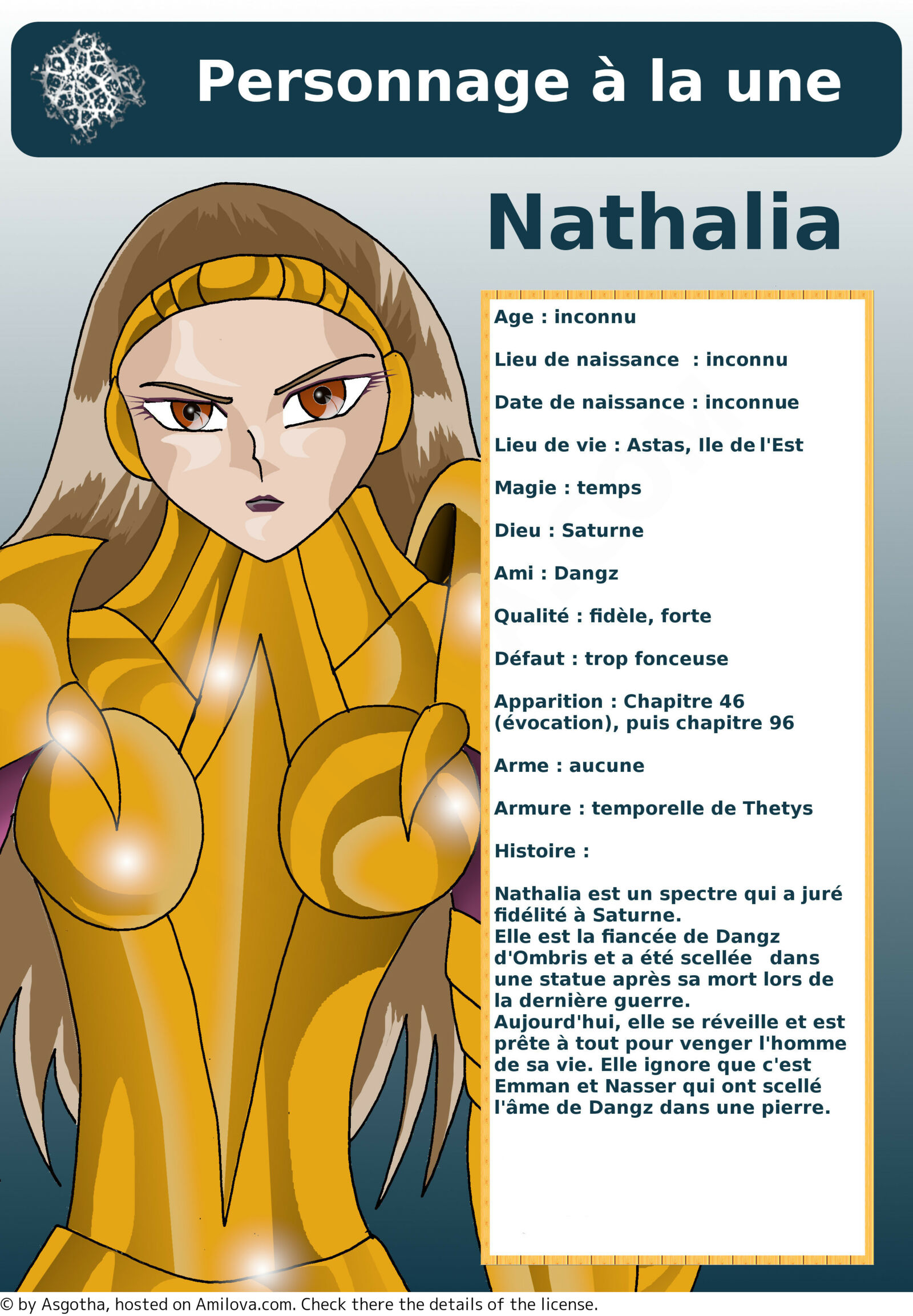 Personnage à la une

Nathalia

Age : inconnu

Lieu de naissance : inconnu

Date de naissance : inconnue

Lieu de vie : Astas, Ile de l'Est

Magie : temps

Dieu : Saturne

Ami : Dangz

Qualité : fidèle, forte

Défaut : trop fonceuse

Apparition : Chapitre 46 (évocation), puis chapitre 96

Arme : aucune

Armure : temporelle de Thetys

Histoire :

Nathalia est un spectre qui a juré fidélité à Saturne.
Elle est la fiancée de Dangz d'Ombris et a été scellée dans une statue après sa mort lors de la dernière guerre.
Aujourd'hui, elle se réveille et est prête à tout pour venger l'homme de sa vie. Elle ignore que c'est Emman et Nasser qui ont scellé l'âme de Dangz dans une pierre.

© by Asgotha, hosted on Amilova.com. Check there the details of the license.